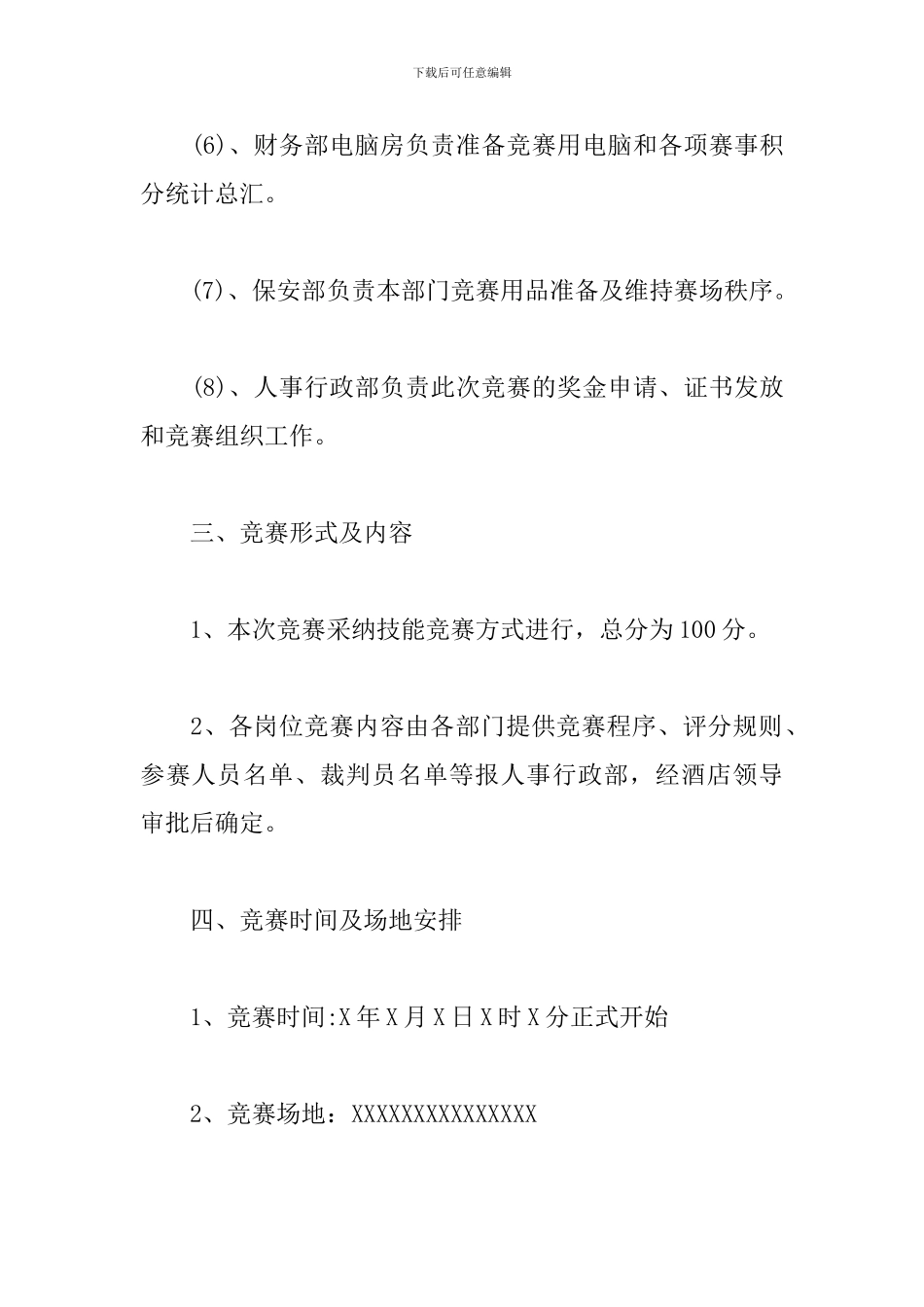 下载后可任意编辑

(6)、财务部电脑房负责准备竞赛用电脑和各项赛事积分统计总汇。

(7)、保安部负责本部门竞赛用品准备及维持赛场秩序。

(8)、人事行政部负责此次竞赛的奖金申请、证书发放和竞赛组织工作。

三、竞赛形式及内容

1、本次竞赛采纳技能竞赛方式进行，总分为100分。

2、各岗位竞赛内容由各部门提供竞赛程序、评分规则、参赛人员名单、裁判员名单等报人事行政部，经酒店领导审批后确定。

四、竞赛时间及场地安排

1、竞赛时间:X年X月X日X时X分正式开始

2、竞赛场地：XXXXXXXXXXXXXXX